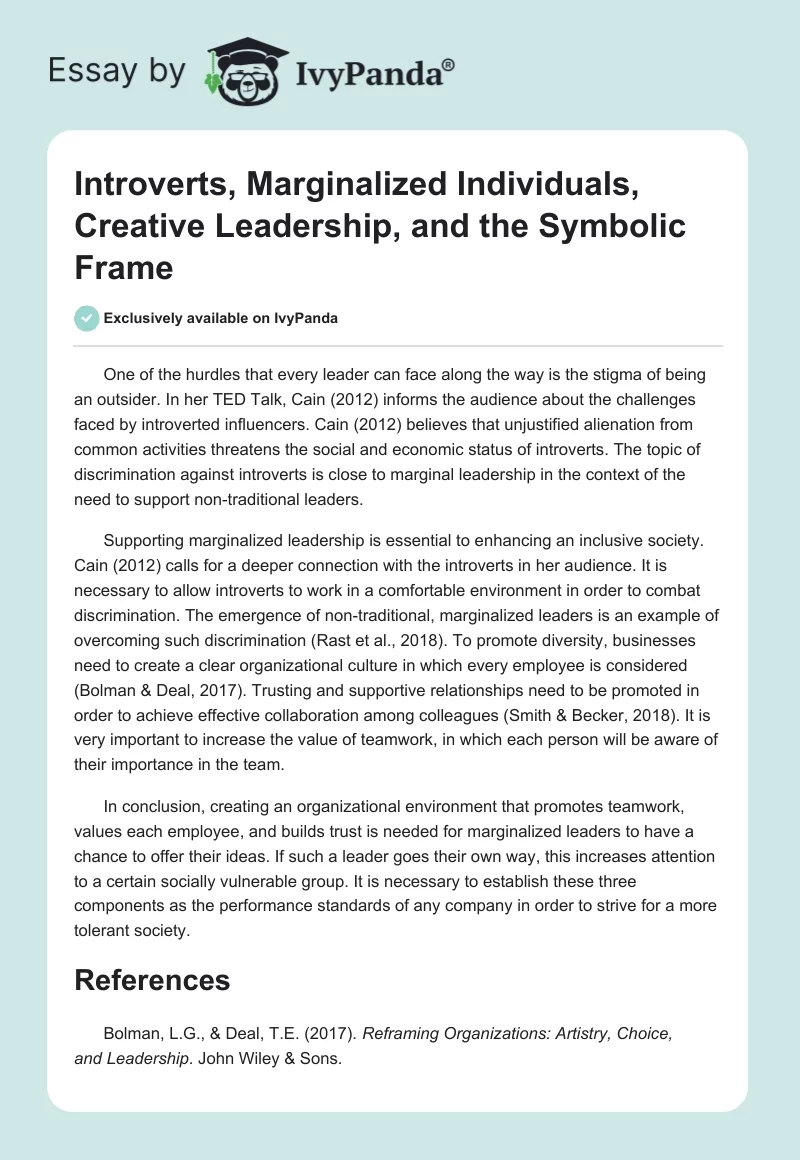 Essay by IvyPanda®

Introverts, Marginalized Individuals, Creative Leadership, and the Symbolic Frame

Exclusively available on IvyPanda

One of the hurdles that every leader can face along the way is the stigma of being an outsider. In her TED Talk, Cain (2012) informs the audience about the challenges faced by introverted influencers. Cain (2012) believes that unjustified alienation from common activities threatens the social and economic status of introverts. The topic of discrimination against introverts is close to marginal leadership in the context of the need to support non-traditional leaders.

Supporting marginalized leadership is essential to enhancing an inclusive society. Cain (2012) calls for a deeper connection with the introverts in her audience. It is necessary to allow introverts to work in a comfortable environment in order to combat discrimination. The emergence of non-traditional, marginalized leaders is an example of overcoming such discrimination (Rast et al., 2018). To promote diversity, businesses need to create a clear organizational culture in which every employee is considered (Bolman & Deal, 2017). Trusting and supportive relationships need to be promoted in order to achieve effective collaboration among colleagues (Smith & Becker, 2018). It is very important to increase the value of teamwork, in which each person will be aware of their importance in the team.

In conclusion, creating an organizational environment that promotes teamwork, values each employee, and builds trust is needed for marginalized leaders to have a chance to offer their ideas. If such a leader goes their own way, this increases attention to a certain socially vulnerable group. It is necessary to establish these three components as the performance standards of any company in order to strive for a more tolerant society.

References

Bolman, L.G., & Deal, T.E. (2017). Reframing Organizations: Artistry, Choice, and Leadership. John Wiley & Sons.